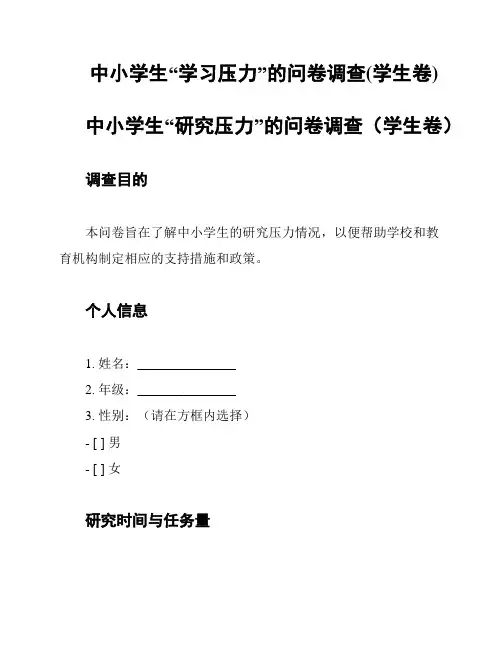 中小学生“学习压力”的问卷调查(学生卷)

中小学生“研究压力”的问卷调查（学生卷）

调查目的

本问卷旨在了解中小学生的研究压力情况，以便帮助学校和教育机构制定相应的支持措施和政策。

个人信息

1. 姓名：________________

2. 年级：________________

3. 性别：（请在方框内选择）

- [ ] 男

- [ ] 女

研究时间与任务量